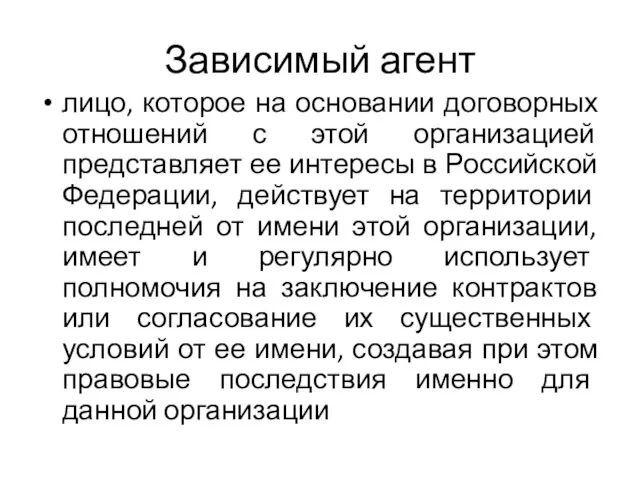 Зависимый агент

• лицо, которое на основании договорных отношений с этой организацией представляет ее интересы в Российской Федерации, действует на территории последней от имени этой организации, имеет и регулярно использует полномочия на заключение контрактов или согласование их существенных условий от ее имени, создавая при этом правовые последствия именно для данной организации